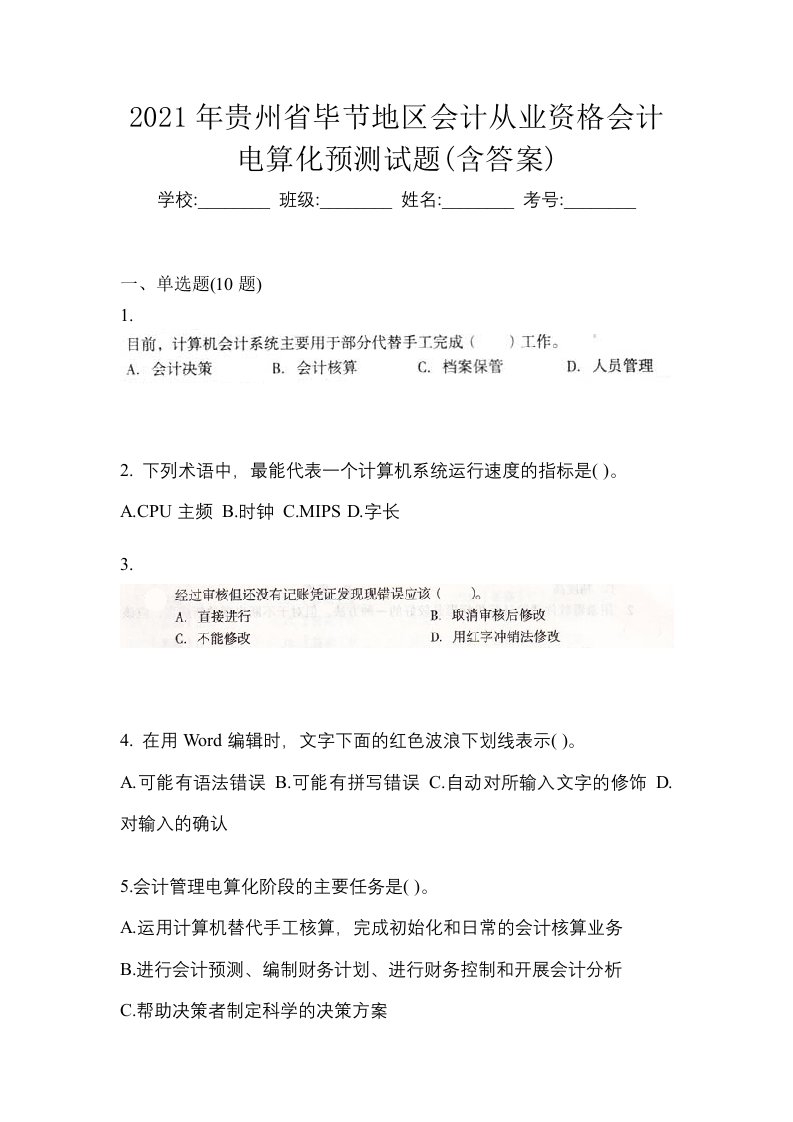 2021 年贵州省毕节地区会计从业资格会计电算化预测试题(含答案)

学校:________ 班级:________ 姓名:________ 考号:________

一、单选题(10 题)

1.

目前，计算机会计系统主要用于部分代替手工完成（ ）工作。

A. 会计决策 B. 会计核算 C. 档案保管 D. 人员管理

2. 下列术语中，最能代表一个计算机系统运行速度的指标是( )。

A.CPU 主频 B.时钟 C.MIPS D.字长

3.

经过审核但还没有记账凭证发现错误应该（ ）。

A. 直接进行 B. 取消审核后修改

C. 不能修改 D. 用红字冲销法修改

4. 在用 Word 编辑时，文字下面的红色波浪下划线表示( )。

A.可能有语法错误 B.可能有拼写错误 C.自动对所输入文字的修饰 D.对输入的确认

5.会计管理电算化阶段的主要任务是( )。

A.运用计算机替代手工核算，完成初始化和日常的会计核算业务

B.进行会计预测、编制财务计划、进行财务控制和开展会计分析

C.帮助决策者制定科学的决策方案